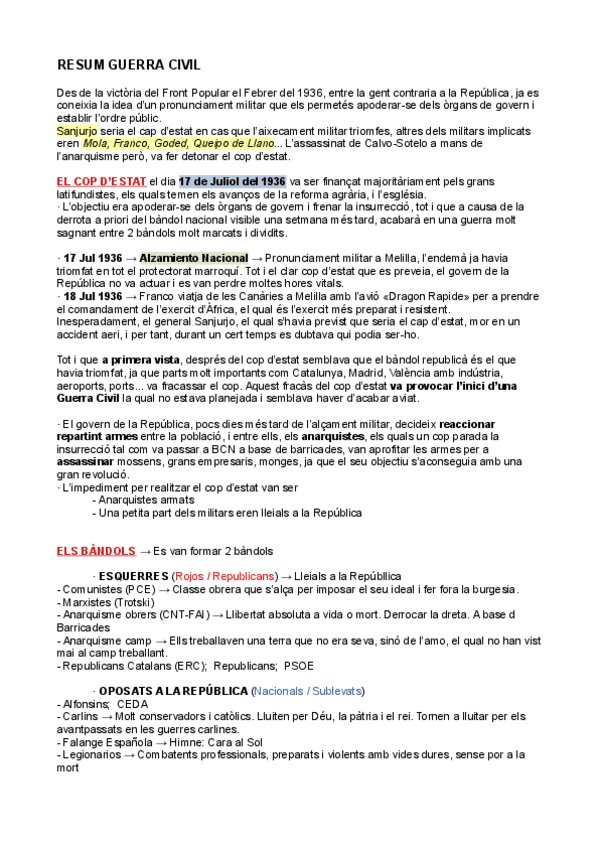 RESUM GUERRA CIVIL

Des de la victòria del Front Popular el Febrer del 1936, entre la gent contraria a la República, ja es coneixia la idea d'un pronunciament militar que els permetés apoderar-se dels òrgans de govern i establir l'ordre públic.
Sanjurjo seria el cap d'estat en cas que l'aixecament militar triomfes, altres dels militars implicats eren Mola, Franco, Goded, Queipo de Llano... L'assassinat de Calvo-Sotelo a mans de l'anarquisme però, va fer detonar el cop d'estat.

EL COP D'ESTAT el dia 17 de Juliol del 1936 va ser finançat majoritàriament pels grans latifundistes, els quals temen els avanços de la reforma agrària, i l'església.
· L'objectiu era apoderar-se dels òrgans de govern i frenar la insurrecció, tot i que a causa de la derrota a priori del bàndol nacional visible una setmana més tard, acabarà en una guerra molt sagnant entre 2 bàndols molt marcats i dividits.

· 17 Jul 1936 → Alzamiento Nacional → Pronunciament militar a Melilla, l'endemà ja havia triomfat en tot el protectorat marroquí. Tot i el clar cop d'estat que es preveia, el govern de la República no va actuar i es van perdre moltes hores vitals.
· 18 Jul 1936 → Franco viatja de les Canàries a Melilla amb l'avió «Dragon Rapide» per a prendre el comandament de l'exercit d'Àfrica, el qual és l'exercit més preparat i resistent. Inesperadament, el general Sanjurjo, el qual s'havia previst que seria el cap d'estat, mor en un accident aeri, i per tant, durant un cert temps es dubtava qui podia ser-ho.

Tot i que a primera vista, després del cop d'estat semblava que el bàndol republicà és el que havia triomfat, ja que parts molt importants com Catalunya, Madrid, València amb indústria, aeroports, ports... va fracassar el cop. Aquest fracàs del cop d'estat va provocar l'inici d'una Guerra Civil la qual no estava planejada i semblava haver d'acabar aviat.

· El govern de la República, pocs dies més tard de l'alçament militar, decideix reaccionar repartint armes entre la població, i entre ells, els anarquistes, els quals un cop parada la insurrecció tal com va passar a BCN a base de barricades, van aprofitar les armes per a assassinar mossens, grans empresaris, monges, ja que el seu objectiu s'aconseguia amb una gran revolució.
· L'impediment per realitzar el cop d'estat van ser
- Anarquistes armats
- Una petita part dels militars eren lleials a la República

ELS BÀNDOLS → Es van formar 2 bàndols

· ESQUERRES (Rojos / Republicans) → Lleials a la Repúbllica
- Comunistes (PCE) → Classe obrera que s'alça per imposar el seu ideal i fer fora la burgesia.
- Marxistes (Trotski)
- Anarquisme obrers (CNT-FAI) → Llibertat absoluta a vida o mort. Derrocar la dreta. A base d Barricades
- Anarquisme camp → Ells treballaven una terra que no era seva, sinó de l'amo, el qual no han vist mai al camp treballant.
- Republicans Catalans (ERC); Republicans; PSOE

· OPOSATS A LA REPÚBLICA (Nacionals / Sublevats)
- Alfonsins; CEDA
- Carlins → Molt conservadors i catòlics. Lluiten per Déu, la pàtria i el rei. Tornen a lluitar per els avantpassats en les guerres carlines.
- Falange Española → Himne: Cara al Sol
- Legionarios → Combatents professionals, preparats i violents amb vides dures, sense por a la mort